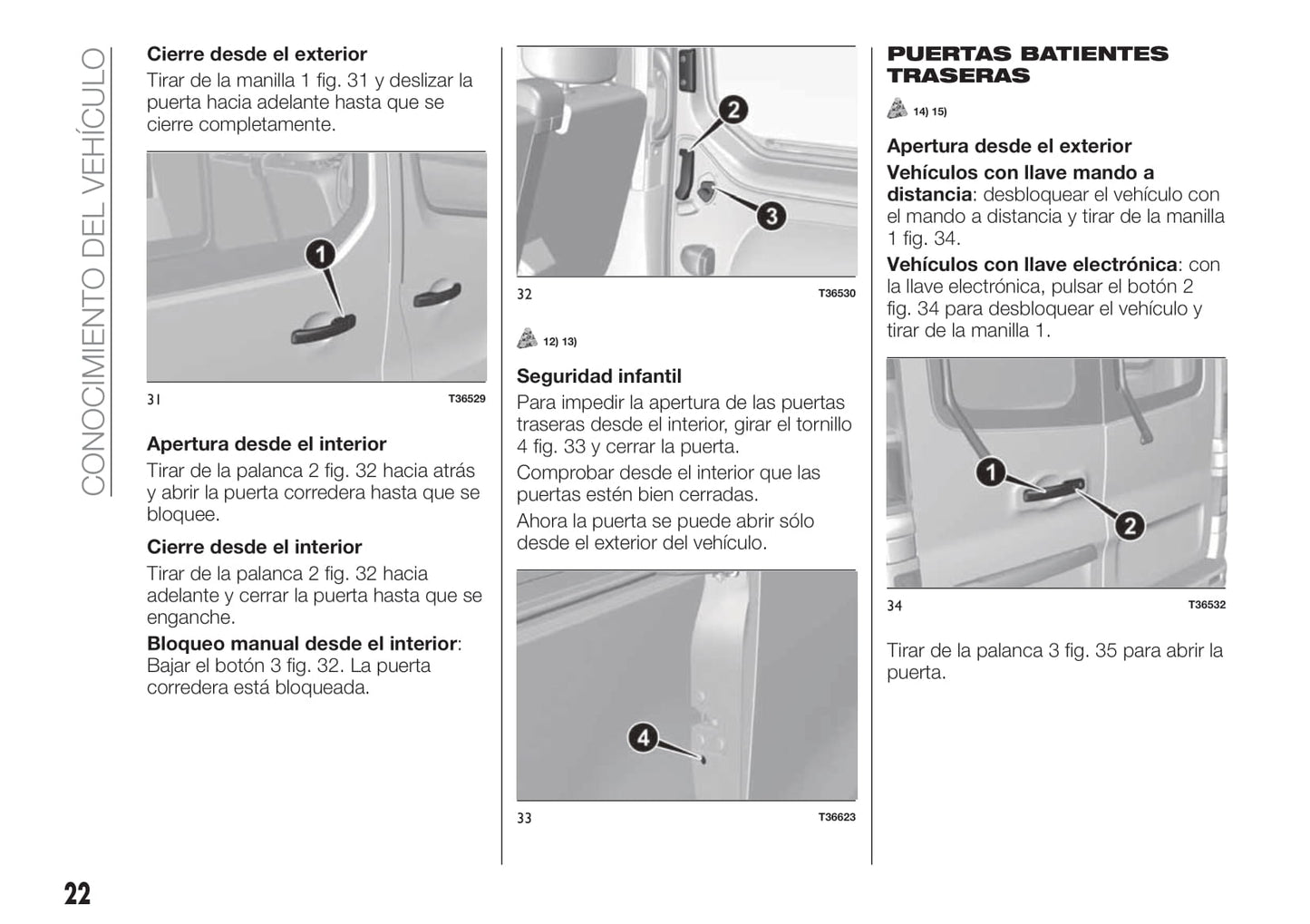 CONOCIMIENTO DEL VEHÍCULO

Cierre desde el exterior

Tirar de la manilla 1 fig. 31 y deslizar la puerta hacia adelante hasta que se cierre completamente.

1

31 T36529

Apertura desde el interior

Tirar de la palanca 2 fig. 32 hacia atrás y abrir la puerta corredera hasta que se bloquee.

Cierre desde el interior

Tirar de la palanca 2 fig. 32 hacia adelante y cerrar la puerta hasta que se enganche.

Bloqueo manual desde el interior: Bajar el botón 3 fig. 32. La puerta corredera está bloqueada.

2

3

32 T36530

12) 13)

Seguridad infantil

Para impedir la apertura de las puertas traseras desde el interior, girar el tornillo 4 fig. 33 y cerrar la puerta.

Comprobar desde el interior que las puertas estén bien cerradas.

Ahora la puerta se puede abrir sólo desde el exterior del vehículo.

4

33 T36623

PUERTAS BATIENTES TRASERAS

14) 15)

Apertura desde el exterior

Vehículos con llave mando a distancia: desbloquear el vehículo con el mando a distancia y tirar de la manilla 1 fig. 34.

Vehículos con llave electrónica: con la llave electrónica, pulsar el botón 2 fig. 34 para desbloquear el vehículo y tirar de la manilla 1.

1

2

34 T36532

Tirar de la palanca 3 fig. 35 para abrir la puerta.

22